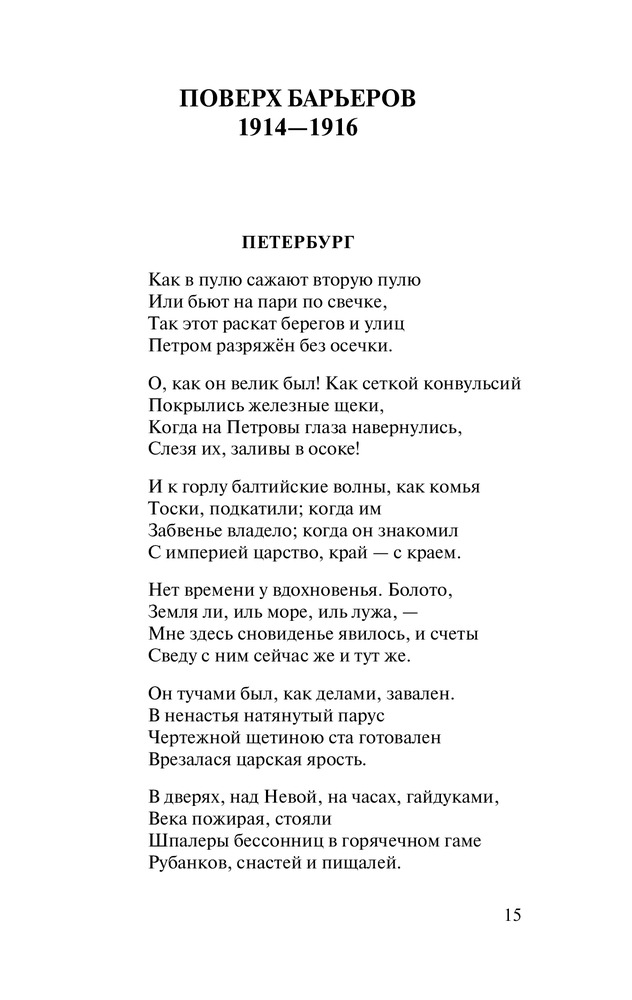 ПОВЕРХ БАРЬЕРОВ
1914—1916

ПЕТЕРБУРГ

Как в пулю сажают вторую пулю
Или бьют на пари по свечке,
Так этот раскат берегов и улиц
Петром разряжён без осечки.

О, как он велик был! Как сеткой конвульсий
Покрылись железные щеки,
Когда на Петровы глаза навернулись,
Слезя их, заливы в осоке!

И к горлу балтийские волны, как комья
Тоски, подкатили; когда им
Забвенье владело; когда он знакомил
С империей царство, край — с краем.

Нет времени у вдохновенья. Болото,
Земля ли, иль море, иль лужа, —
Мне здесь сновиденье явилось, и счеты
Сведу с ним сейчас же и тут же.

Он тучами был, как делами, завален.
В ненастья натянутый парус
Чертежной щетиною ста готовален
Врезалася царская ярость.

В дверях, над Невой, на часах, гайдуками,
Века пожирая, стояли
Шпалеры бессонниц в горячечном гаме
Рубанков, снастей и пищалей.

15